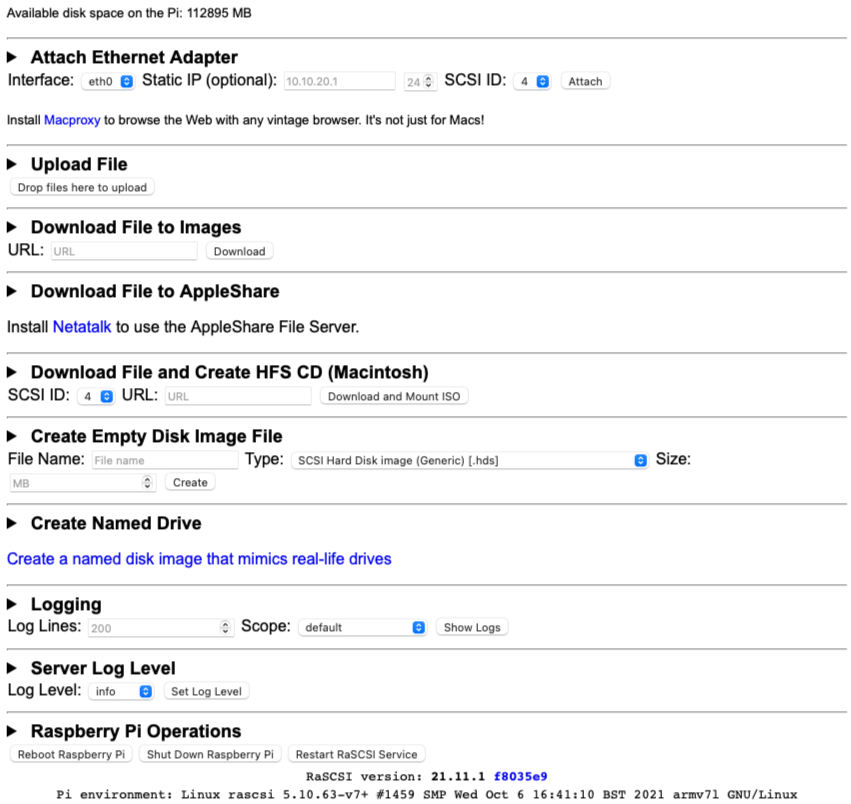 Available disk space on the Pi: 112895 MB

▶ Attach Ethernet Adapter
Interface: eth0 Static IP (optional): 10.10.20.1 24 SCSI ID: 4 Attach

Install Macproxy to browse the Web with any vintage browser. It's not just for Macs!

▶ Upload File
Drop files here to upload

▶ Download File to Images
URL: URL Download

▶ Download File to AppleShare

Install Netatalk to use the AppleShare File Server.

▶ Download File and Create HFS CD (Macintosh)
SCSI ID: 4 URL: URL Download and Mount ISO

▶ Create Empty Disk Image File
File Name: File name Type: SCSI Hard Disk image (Generic) [.hds] Size: MB Create

▶ Create Named Drive

Create a named disk image that mimics real-life drives

▶ Logging
Log Lines: 200 Scope: default Show Logs

▶ Server Log Level
Log Level: info Set Log Level

▶ Raspberry Pi Operations
Reboot Raspberry Pi Shut Down Raspberry Pi Restart RaSCSI Service

RaSCSI version: 21.11.1 f8035e9
Pi environment: Linux rascsi 5.10.63-v7+ #1459 SMP Wed Oct 6 16:41:10 BST 2021 armv7l GNU/Linux